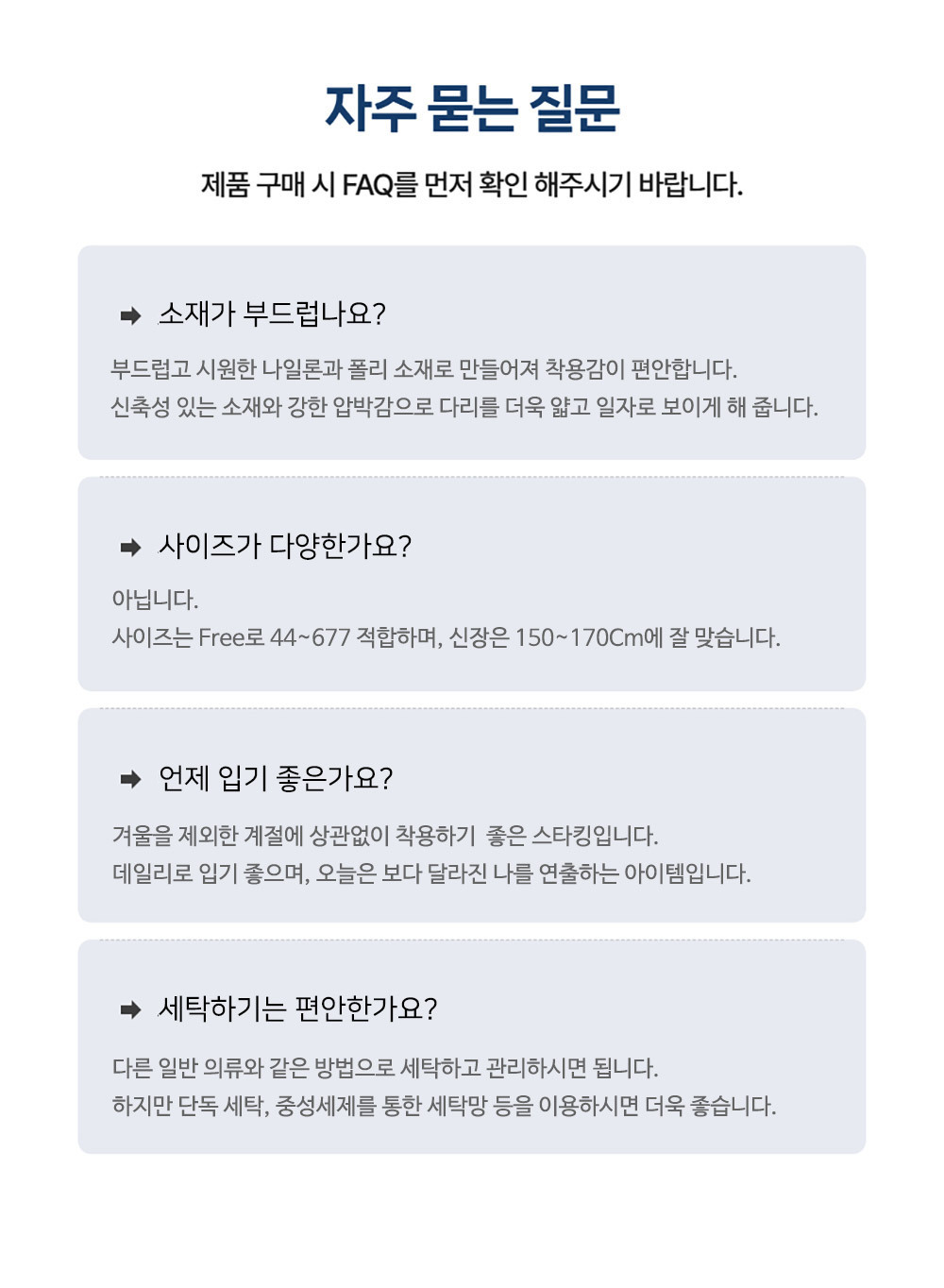 자주 묻는 질문

제품 구매 시 FAQ를 먼저 확인 해주시기 바랍니다.

➡ 소재가 부드럽나요?

부드럽고 시원한 나일론과 폴리 소재로 만들어져 착용감이 편안합니다.
신축성 있는 소재와 강한 압박감으로 다리를 더욱 얇고 일자로 보이게 해 줍니다.

➡ 사이즈가 다양한가요?

아닙니다.
사이즈는 Free로 44~677 적합하며, 신장은 150~170Cm에 잘 맞습니다.

➡ 언제 입기 좋은가요?

겨울을 제외한 계절에 상관없이 착용하기  좋은 스타킹입니다.
데일리로 입기 좋으며, 오늘은 보다 달라진 나를 연출하는 아이템입니다.

➡ 세탁하기는 편안한가요?

다른 일반 의류와 같은 방법으로 세탁하고 관리하시면 됩니다.
하지만 단독 세탁, 중성세제를 통한 세탁망 등을 이용하시면 더욱 좋습니다.